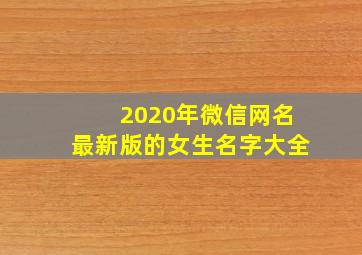 2020年微信网名
最新版的女生名字大全